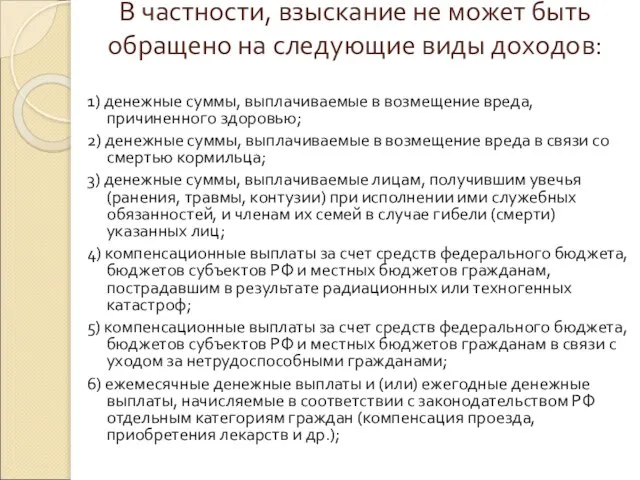 В частности, взыскание не может быть обращено на следующие виды доходов:

1) денежные суммы, выплачиваемые в возмещение вреда, причиненного здоровью;

2) денежные суммы, выплачиваемые в возмещение вреда в связи со смертью кормильца;

3) денежные суммы, выплачиваемые лицам, получившим увечья (ранения, травмы, контузии) при исполнении ими служебных обязанностей, и членам их семей в случае гибели (смерти) указанных лиц;

4) компенсационные выплаты за счет средств федерального бюджета, бюджетов субъектов РФ и местных бюджетов гражданам, пострадавшим в результате радиационных или техногенных катастроф;

5) компенсационные выплаты за счет средств федерального бюджета, бюджетов субъектов РФ и местных бюджетов гражданам в связи с уходом за нетрудоспособными гражданами;

6) ежемесячные денежные выплаты и (или) ежегодные денежные выплаты, начисляемые в соответствии с законодательством РФ отдельным категориям граждан (компенсация проезда, приобретения лекарств и др.);